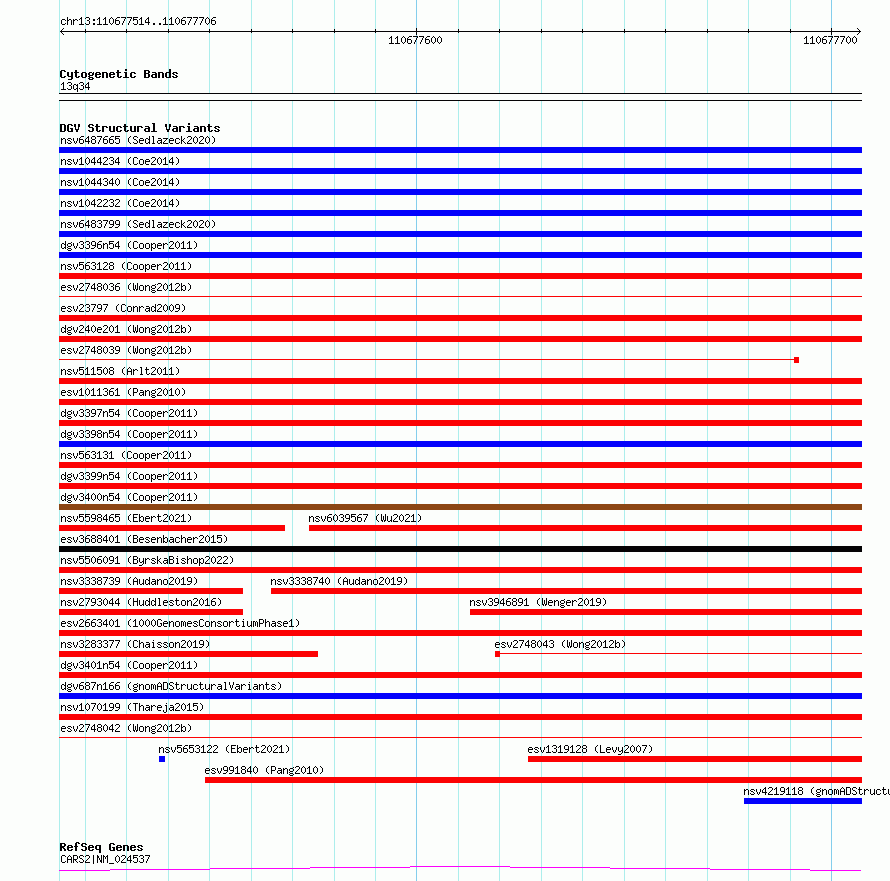 chr13:110677514..110677706

110677600

110677700

Cytogenetic Bands
13q34

DGV Structural Variants
nsv6487665 (Sedlazeck2020)
nsv1044234 (Coe2014)
nsv1044340 (Coe2014)
nsv1042232 (Coe2014)
nsv6483799 (Sedlazeck2020)
dgv3396n54 (Cooper2011)
nsv563128 (Cooper2011)
esv2748036 (Wong2012b)
esv23797 (Conrad2009)
dgv240e201 (Wong2012b)
esv2748039 (Wong2012b)
nsv511508 (Arlt2011)
esv1011361 (Pang2010)
dgv3397n54 (Cooper2011)
dgv3398n54 (Cooper2011)
nsv563131 (Cooper2011)
dgv3399n54 (Cooper2011)
dgv3400n54 (Cooper2011)
nsv5598465 (Ebert2021)
nsv6039567 (Wu2021)
esv3688401 (Besenbacher2015)
nsv5506091 (ByrskaBishop2022)
nsv3338739 (Audano2019)
nsv3338740 (Audano2019)
nsv2793044 (Huddleston2016)
nsv3946891 (Wenger2019)
esv2663401 (1000GenomesConsortiumPhase1)
nsv3283377 (Chaisson2019)
esv2748043 (Wong2012b)
dgv3401n54 (Cooper2011)
dgv687n166 (gnomADStructuralVariants)
nsv1070199 (Thareja2015)
esv2748042 (Wong2012b)
nsv5653122 (Ebert2021)
esv1319128 (Levy2007)
esv991840 (Pang2010)
nsv4219118 (gnomADStructu

RefSeq Genes
CARS2|NM_024537